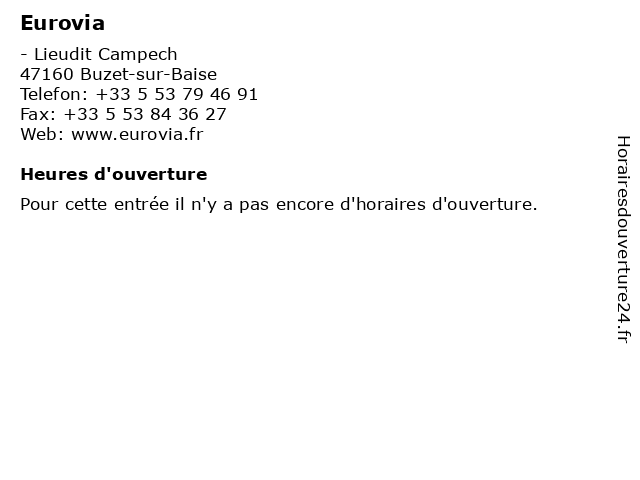 Eurovia

- Lieudit Campech
47160 Buzet-sur-Baise
Telefon: +33 5 53 79 46 91
Fax: +33 5 53 84 36 27
Web: www.eurovia.fr

Heures d'ouverture

Pour cette entrée il n'y a pas encore d'horaires d'ouverture.

Horairesdouverture24.fr